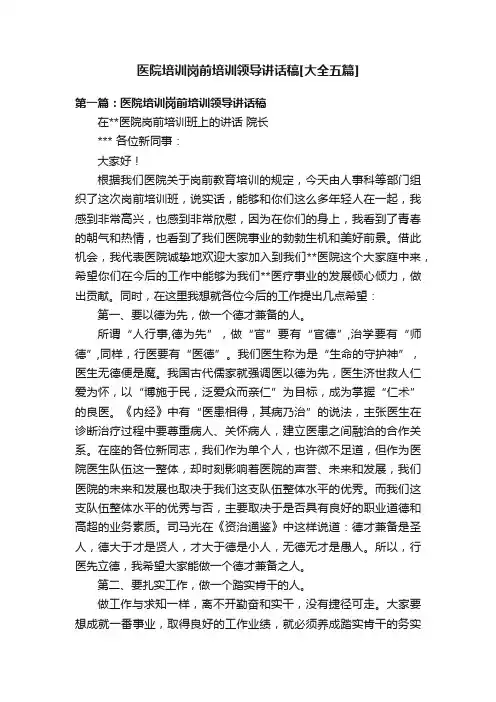 医院培训岗前培训领导讲话稿[大全五篇]

第一篇：医院培训岗前培训领导讲话稿

在**医院岗前培训班上的讲话 院长

*** 各位新同事：

大家好！

根据我们医院关于岗前教育培训的规定，今天由人事科等部门组织了这次岗前培训班，说实话，能够和你们这么多年轻人在一起，我感到非常高兴，也感到非常欣慰，因为在你们的身上，我看到了青春的朝气和热情，也看到了我们医院事业的勃勃生机和美好前景。借此机会，我代表医院诚挚地欢迎大家加入到我们**医院这个大家庭中来，希望你们在今后的工作中能够为我们**医疗事业的发展倾心倾力，做出贡献。同时，在这里我想就各位今后的工作提出几点希望：

第一、要以德为先，做一个德才兼备的人。

所谓“人行事,德为先”，做“官”要有“官德”,治学要有“师德”,同样，行医要有“医德”。我们医生称为是“生命的守护神”，医生无德便是魔。我国古代儒家就强调医以德为先，医生济世救人仁爱为怀，以“博施于民，泛爱众而亲仁”为目标，成为掌握“仁术”的良医。《内经》中有“医患相得，其病乃治”的说法，主张医生在诊断治疗过程中要尊重病人、关怀病人，建立医患之间融洽的合作关系。在座的各位新同志，我们作为单个人，也许微不足道，但作为医院医生队伍这一整体，却时刻影响着医院的声誉、未来和发展，我们医院的未来和发展也取决于我们这支队伍整体水平的优秀。而我们这支队伍整体水平的优秀与否，主要取决于是否具有良好的职业道德和高超的业务素质。司马光在《资治通鉴》中这样说道：德才兼备是圣人，德大于才是贤人，才大于德是小人，无德无才是愚人。所以，行医先立德，我希望大家能做一个德才兼备之人。

第二、要扎实工作，做一个踏实肯干的人。

做工作与求知一样，离不开勤奋和实干，没有捷径可走。大家要想成就一番事业，取得良好的工作业绩，就必须养成踏实肯干的务实